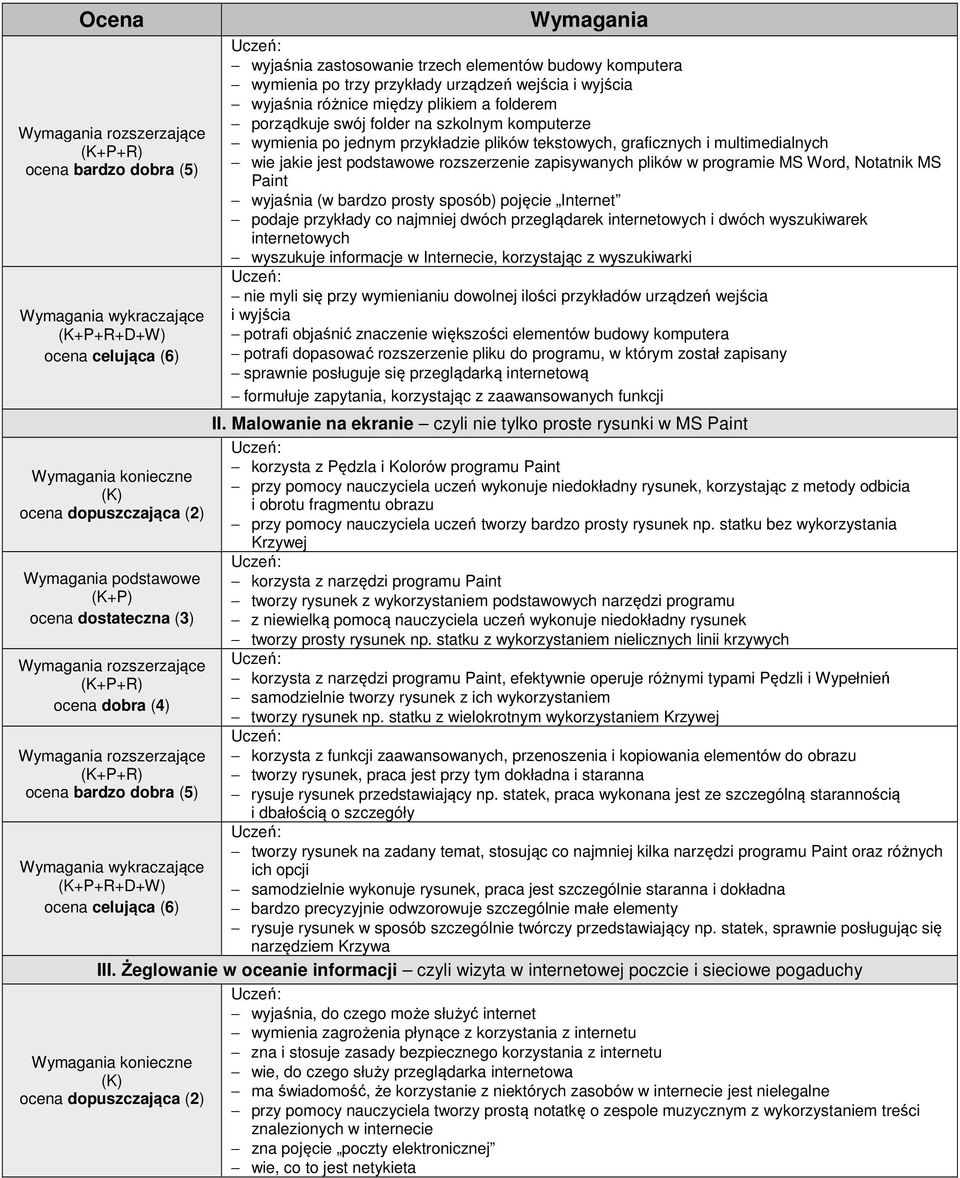 | Ocena | Wymagania |
|---|---|
| Wymagania rozszerzające (K+P+R) ocena bardzo dobra (5) | Uczeń: – wyjaśnia zastosowanie trzech elementów budowy komputera – wymienia po trzy przykłady urządzeń wejścia i wyjścia – wyjaśnia różnice między plikiem a folderem – porządkuje swój folder na szkolnym komputerze – wymienia po jednym przykładzie plików tekstowych, graficznych i multimedialnych – wie jakie jest podstawowe rozszerzenie zapisywanych plików w programie MS Word, Notatnik MS Paint – wyjaśnia (w bardzo prosty sposób) pojęcie „Internet" – podaje przykłady co najmniej dwóch przeglądarek internetowych i dwóch wyszukiwarek internetowych – wyszukuje informacje w Internecie, korzystając z wyszukiwarki |
| Wymagania wykraczające (K+P+R+D+W) ocena celująca (6) | Uczeń: – nie myli się przy wymienianiu dowolnej ilości przykładów urządzeń wejścia i wyjścia – potrafi objaśnić znaczenie większości elementów budowy komputera – potrafi dopasować rozszerzenie pliku do programu, w którym został zapisany – sprawnie posługuje się przeglądarką internetową – formułuje zapytania, korzystając z zaawansowanych funkcji |
| | II. Malowanie na ekranie – czyli nie tylko proste rysunki w MS Paint |
| Wymagania konieczne (K) ocena dopuszczająca (2) | Uczeń: – korzysta z Pędzla i Kolorów programu Paint – przy pomocy nauczyciela uczeń wykonuje niedokładny rysunek, korzystając z metody odbicia i obrotu fragmentu obrazu – przy pomocy nauczyciela uczeń tworzy bardzo prosty rysunek np. statku bez wykorzystania Krzywej |
| Wymagania podstawowe (K+P) ocena dostateczna (3) | Uczeń: – korzysta z narzędzi programu Paint – tworzy rysunek z wykorzystaniem podstawowych narzędzi programu – z niewielką pomocą nauczyciela uczeń wykonuje niedokładny rysunek – tworzy prosty rysunek np. statku z wykorzystaniem nielicznych linii krzywych |
| Wymagania rozszerzające (K+P+R) ocena dobra (4) | Uczeń: – korzysta z narzędzi programu Paint, efektywnie operuje różnymi typami Pędzli i Wypełnień – samodzielnie tworzy rysunek z ich wykorzystaniem – tworzy rysunek np. statku z wielokrotnym wykorzystaniem Krzywej |
| Wymagania rozszerzające (K+P+R) ocena bardzo dobra (5) | Uczeń: – korzysta z funkcji zaawansowanych, przenoszenia i kopiowania elementów do obrazu – tworzy rysunek, praca jest przy tym dokładna i staranna – rysuje rysunek przedstawiający np. statek, praca wykonana jest ze szczególną starannością i dbałością o szczegóły |
| Wymagania wykraczające (K+P+R+D+W) ocena celująca (6) | Uczeń: – tworzy rysunek na zadany temat, stosując co najmniej kilka narzędzi programu Paint oraz różnych ich opcji – samodzielnie wykonuje rysunek, praca jest szczególnie staranna i dokładna – bardzo precyzyjnie odwzorowuje szczególnie małe elementy – rysuje rysunek w sposób szczególnie twórczy przedstawiający np. statek, sprawnie posługując się narzędziem Krzywa |
| | III. Żeglowanie w oceanie informacji – czyli wizyta w internetowej poczcie i sieciowe pogaduchy |
| Wymagania konieczne (K) ocena dopuszczająca (2) | Uczeń: – wyjaśnia, do czego może służyć internet – wymienia zagrożenia płynące z korzystania z internetu – zna i stosuje zasady bezpiecznego korzystania z internetu – wie, do czego służy przeglądarka internetowa – ma świadomość, że korzystanie z niektórych zasobów w internecie jest nielegalne – przy pomocy nauczyciela tworzy prostą notatkę o zespole muzycznym z wykorzystaniem treści znalezionych w internecie – zna pojęcie „poczty elektronicznej" – wie, co to jest netykieta |